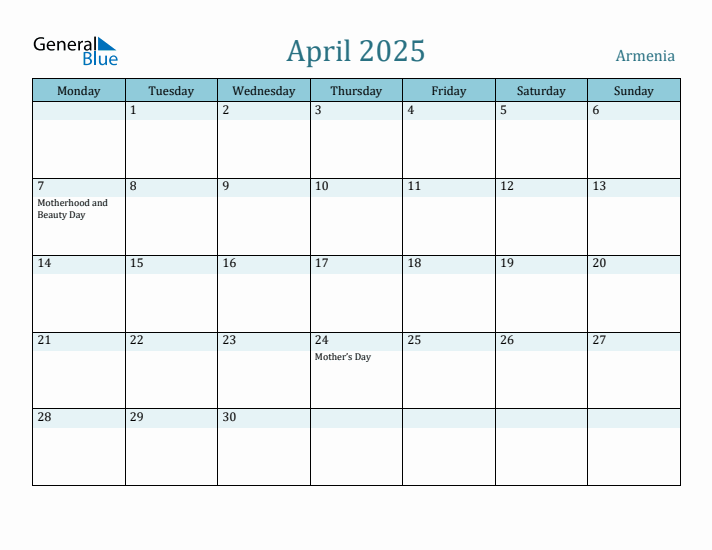 General Blue

April 2025

Armenia

| Monday | Tuesday | Wednesday | Thursday | Friday | Saturday | Sunday |
|---|---|---|---|---|---|---|
| | 1 | 2 | 3 | 4 | 5 | 6 |
| 7 Motherhood and Beauty Day | 8 | 9 | 10 | 11 | 12 | 13 |
| 14 | 15 | 16 | 17 | 18 | 19 | 20 |
| 21 | 22 | 23 | 24 Mother's Day | 25 | 26 | 27 |
| 28 | 29 | 30 | | | | |